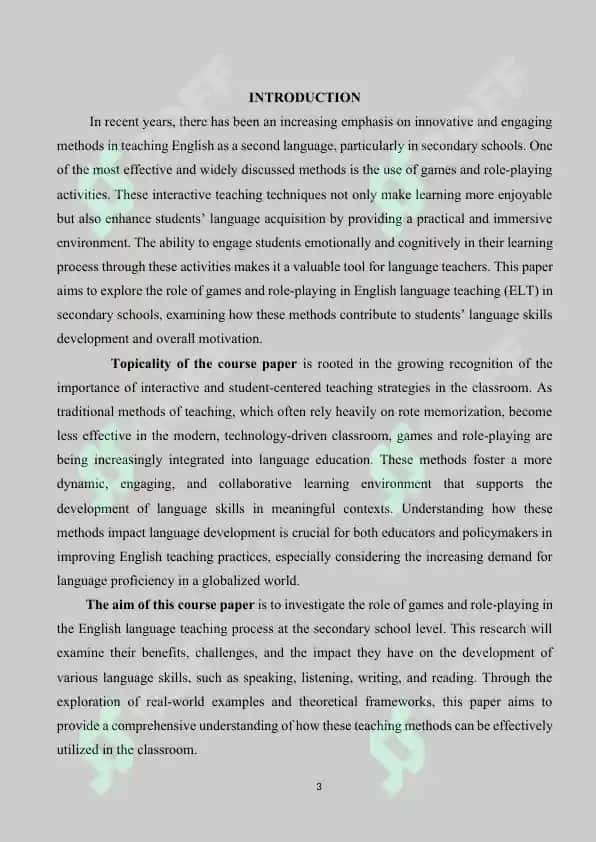 INTRODUCTION

In recent years, there has been an increasing emphasis on innovative and engaging methods in teaching English as a second language, particularly in secondary schools. One of the most effective and widely discussed methods is the use of games and role-playing activities. These interactive teaching techniques not only make learning more enjoyable but also enhance students' language acquisition by providing a practical and immersive environment. The ability to engage students emotionally and cognitively in their learning process through these activities makes it a valuable tool for language teachers. This paper aims to explore the role of games and role-playing in English language teaching (ELT) in secondary schools, examining how these methods contribute to students' language skills development and overall motivation.

Topicality of the course paper is rooted in the growing recognition of the importance of interactive and student-centered teaching strategies in the classroom. As traditional methods of teaching, which often rely heavily on rote memorization, become less effective in the modern, technology-driven classroom, games and role-playing are being increasingly integrated into language education. These methods foster a more dynamic, engaging, and collaborative learning environment that supports the development of language skills in meaningful contexts. Understanding how these methods impact language development is crucial for both educators and policymakers in improving English teaching practices, especially considering the increasing demand for language proficiency in a globalized world.

The aim of this course paper is to investigate the role of games and role-playing in the English language teaching process at the secondary school level. This research will examine their benefits, challenges, and the impact they have on the development of various language skills, such as speaking, listening, writing, and reading. Through the exploration of real-world examples and theoretical frameworks, this paper aims to provide a comprehensive understanding of how these teaching methods can be effectively utilized in the classroom.

3